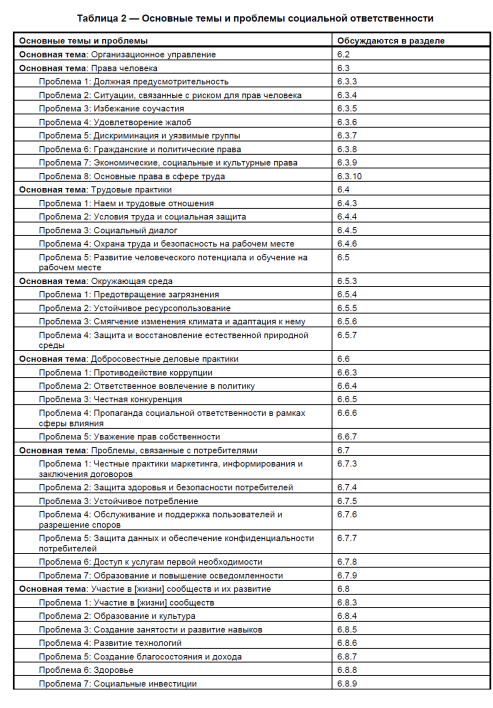 Таблица 2 — Основные темы и проблемы социальной ответственности

| Основные темы и проблемы | Обсуждаются в разделе |
|---|---|
| Основная тема: Организационное управление | 6.2 |
| Основная тема: Права человека | 6.3 |
| Проблема 1: Должная предусмотрительность | 6.3.3 |
| Проблема 2: Ситуации, связанные с риском для прав человека | 6.3.4 |
| Проблема 3: Избежание соучастия | 6.3.5 |
| Проблема 4: Удовлетворение жалоб | 6.3.6 |
| Проблема 5: Дискриминация и уязвимые группы | 6.3.7 |
| Проблема 6: Гражданские и политические права | 6.3.8 |
| Проблема 7: Экономические, социальные и культурные права | 6.3.9 |
| Проблема 8: Основные права в сфере труда | 6.3.10 |
| Основная тема: Трудовые практики | 6.4 |
| Проблема 1: Наем и трудовые отношения | 6.4.3 |
| Проблема 2: Условия труда и социальная защита | 6.4.4 |
| Проблема 3: Социальный диалог | 6.4.5 |
| Проблема 4: Охрана труда и безопасность на рабочем месте | 6.4.6 |
| Проблема 5: Развитие человеческого потенциала и обучение на рабочем месте | 6.5 |
| Основная тема: Окружающая среда | 6.5.3 |
| Проблема 1: Предотвращение загрязнения | 6.5.4 |
| Проблема 2: Устойчивое ресурсопользование | 6.5.5 |
| Проблема 3: Смягчение изменения климата и адаптация к нему | 6.5.6 |
| Проблема 4: Защита и восстановление естественной природной среды | 6.5.7 |
| Основная тема: Добросовестные деловые практики | 6.6 |
| Проблема 1: Противодействие коррупции | 6.6.3 |
| Проблема 2: Ответственное вовлечение в политику | 6.6.4 |
| Проблема 3: Честная конкуренция | 6.6.5 |
| Проблема 4: Пропаганда социальной ответственности в рамках сферы влияния | 6.6.6 |
| Проблема 5: Уважение прав собственности | 6.6.7 |
| Основная тема: Проблемы, связанные с потребителями | 6.7 |
| Проблема 1: Честные практики маркетинга, информирования и заключения договоров | 6.7.3 |
| Проблема 2: Защита здоровья и безопасности потребителей | 6.7.4 |
| Проблема 3: Устойчивое потребление | 6.7.5 |
| Проблема 4: Обслуживание и поддержка пользователей и разрешение споров | 6.7.6 |
| Проблема 5: Защита данных и обеспечение конфиденциальности потребителей | 6.7.7 |
| Проблема 6: Доступ к услугам первой необходимости | 6.7.8 |
| Проблема 7: Образование и повышение осведомленности | 6.7.9 |
| Основная тема: Участие в [жизни] сообществ и их развитие | 6.8 |
| Проблема 1: Участие в [жизни] сообществ | 6.8.3 |
| Проблема 2: Образование и культура | 6.8.4 |
| Проблема 3: Создание занятости и развитие навыков | 6.8.5 |
| Проблема 4: Развитие технологий | 6.8.6 |
| Проблема 5: Создание благосостояния и дохода | 6.8.7 |
| Проблема 6: Здоровье | 6.8.8 |
| Проблема 7: Социальные инвестиции | 6.8.9 |